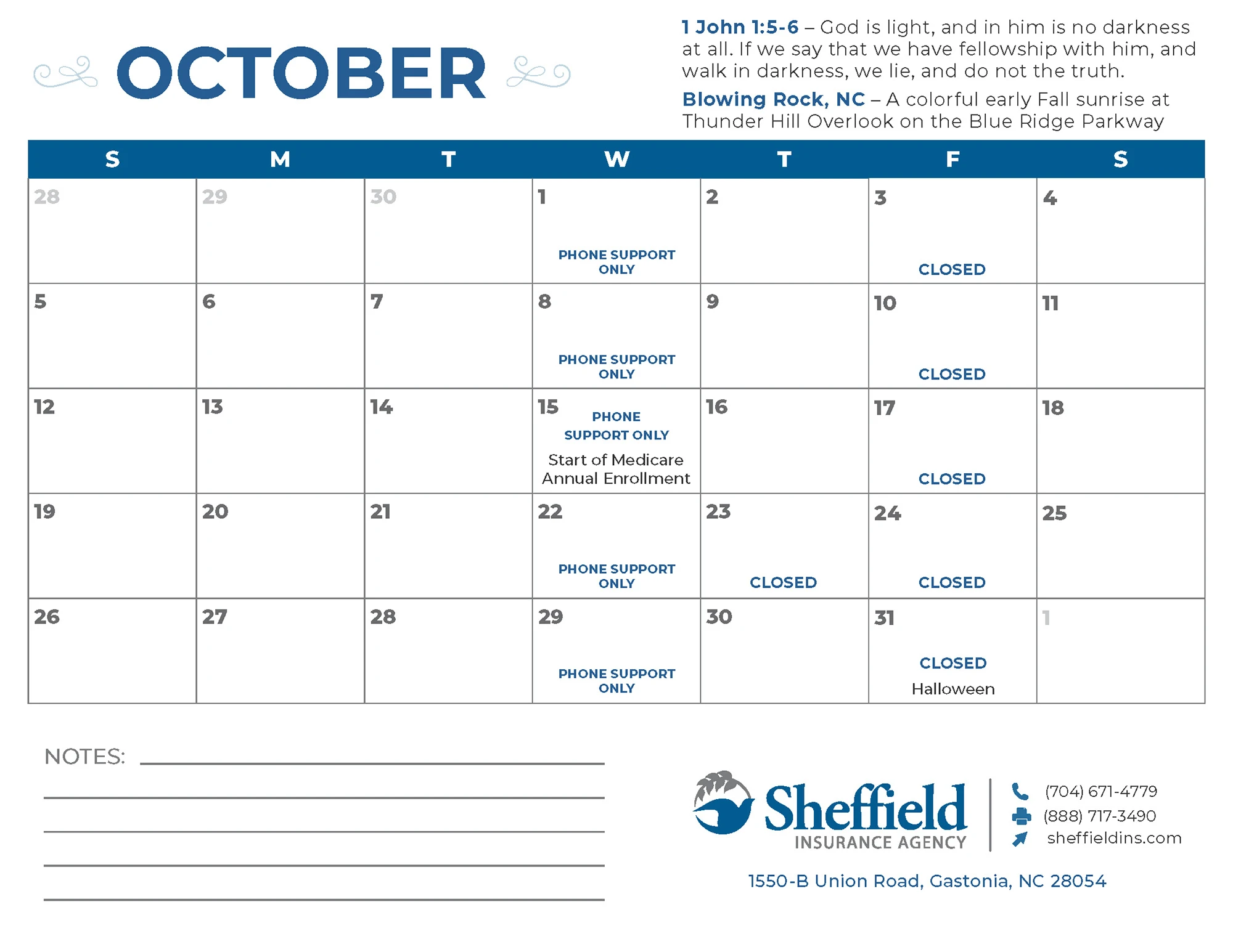 OCTOBER

1 John 1:5-6 – God is light, and in him is no darkness at all. If we say that we have fellowship with him, and walk in darkness, we lie, and do not the truth.

Blowing Rock, NC – A colorful early Fall sunrise at Thunder Hill Overlook on the Blue Ridge Parkway

| S | M | T | W | T | F | S |
|---|---|---|---|---|---|---|
| 28 | 29 | 30 | 1 PHONE SUPPORT ONLY | 2 | 3 CLOSED | 4 |
| 5 | 6 | 7 | 8 PHONE SUPPORT ONLY | 9 | 10 CLOSED | 11 |
| 12 | 13 | 14 | 15 PHONE SUPPORT ONLY Start of Medicare Annual Enrollment | 16 | 17 CLOSED | 18 |
| 19 | 20 | 21 | 22 PHONE SUPPORT ONLY | 23 CLOSED | 24 CLOSED | 25 |
| 26 | 27 | 28 | 29 PHONE SUPPORT ONLY | 30 | 31 CLOSED Halloween | 1 |

NOTES:

Sheffield INSURANCE AGENCY

(704) 671-4779
(888) 717-3490
sheffieldins.com

1550-B Union Road, Gastonia, NC 28054